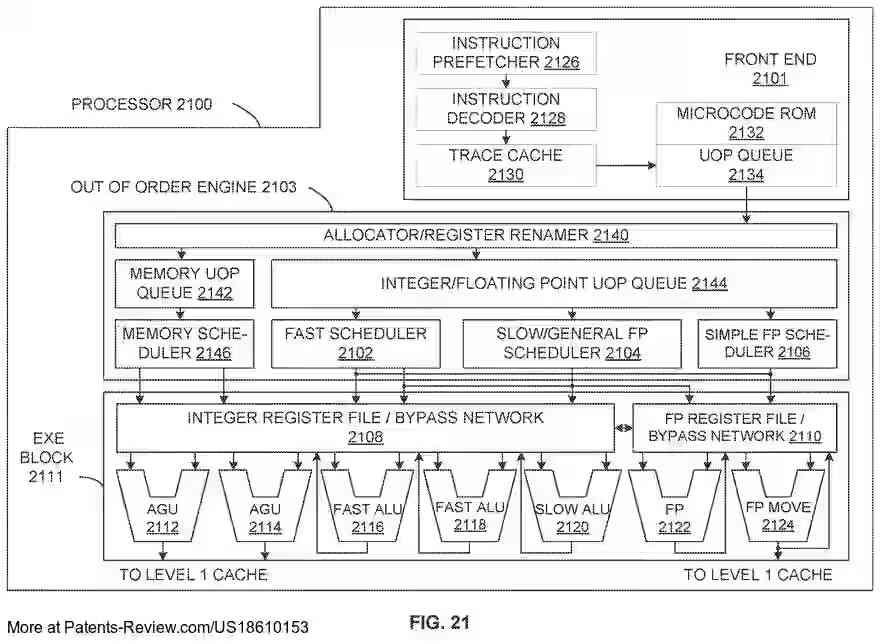 PROCESSOR 2100

INSTRUCTION PREFETCHER 2126

INSTRUCTION DECODER 2128

TRACE CACHE 2130

FRONT END 2101

MICROCODE ROM 2132

UOP QUEUE 2134

OUT OF ORDER ENGINE 2103

ALLOCATOR/REGISTER RENAMER 2140

MEMORY UOP QUEUE 2142

INTEGER/FLOATING POINT UOP QUEUE 2144

MEMORY SCHEDULER 2146

FAST SCHEDULER 2102

SLOW/GENERAL FP SCHEDULER 2104

SIMPLE FP SCHEDULER 2106

EXE BLOCK 2111

INTEGER REGISTER FILE / BYPASS NETWORK 2108

FP REGISTER FILE / BYPASS NETWORK 2110

AGU 2112

AGU 2114

FAST ALU 2116

FAST ALU 2118

SLOW ALU 2120

FP 2122

FP MOVE 2124

TO LEVEL 1 CACHE

TO LEVEL 1 CACHE

More at Patents-Review.com/US18610153

FIG. 21